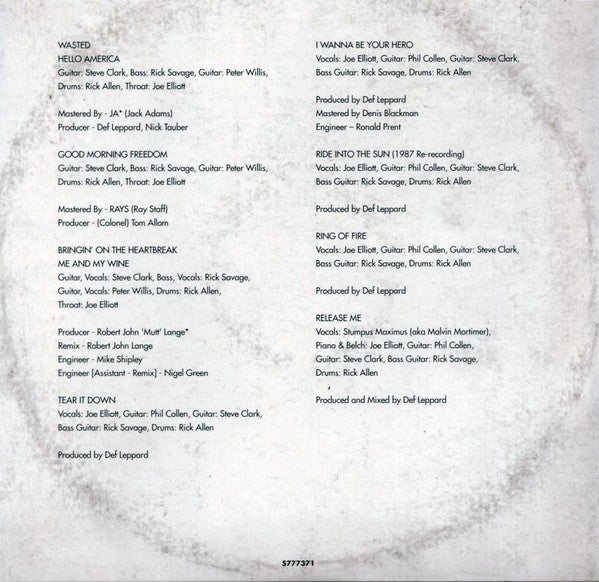 WASTED
HELLO AMERICA
Guitar: Steve Clark, Bass: Rick Savage, Guitar: Peter Willis, Drums: Rick Allen, Throat: Joe Elliott

Mastered By - JA* (Jack Adams)
Producer - Def Leppard, Nick Tauber

GOOD MORNING FREEDOM
Guitar: Steve Clark, Bass: Rick Savage, Guitar: Peter Willis, Drums: Rick Allen, Throat: Joe Elliott

Mastered By - RAYS (Ray Staff)
Producer - (Colonel) Tom Allom

BRINGIN' ON THE HEARTBREAK
ME AND MY WINE
Guitar, Vocals: Steve Clark, Bass, Vocals: Rick Savage, Guitar, Vocals: Peter Willis, Drums: Rick Allen, Throat: Joe Elliott

Producer - Robert John 'Mutt' Lange*
Remix - Robert John Lange
Engineer - Mike Shipley
Engineer [Assistant - Remix] - Nigel Green

TEAR IT DOWN
Vocals: Joe Elliott, Guitar: Phil Collen, Guitar: Steve Clark, Bass Guitar: Rick Savage, Drums: Rick Allen

Produced by Def Leppard

I WANNA BE YOUR HERO
Vocals: Joe Elliott, Guitar: Phil Collen, Guitar: Steve Clark, Bass Guitar: Rick Savage, Drums: Rick Allen

Produced by Def Leppard
Mastered by Denis Blackman
Engineer – Ronald Prent

RIDE INTO THE SUN (1987 Re-recording)
Vocals: Joe Elliott, Guitar: Phil Collen, Guitar: Steve Clark, Bass Guitar: Rick Savage, Drums: Rick Allen

Produced by Def Leppard

RING OF FIRE
Vocals: Joe Elliott, Guitar: Phil Collen, Guitar: Steve Clark, Bass Guitar: Rick Savage, Drums: Rick Allen

Produced by Def Leppard

RELEASE ME
Vocals: Stumpus Maximus (aka Malvin Mortimer), Piano & Belch: Joe Elliott, Guitar: Phil Collen, Guitar: Steve Clark, Bass Guitar: Rick Savage, Drums: Rick Allen

Produced and Mixed by Def Leppard

5777371